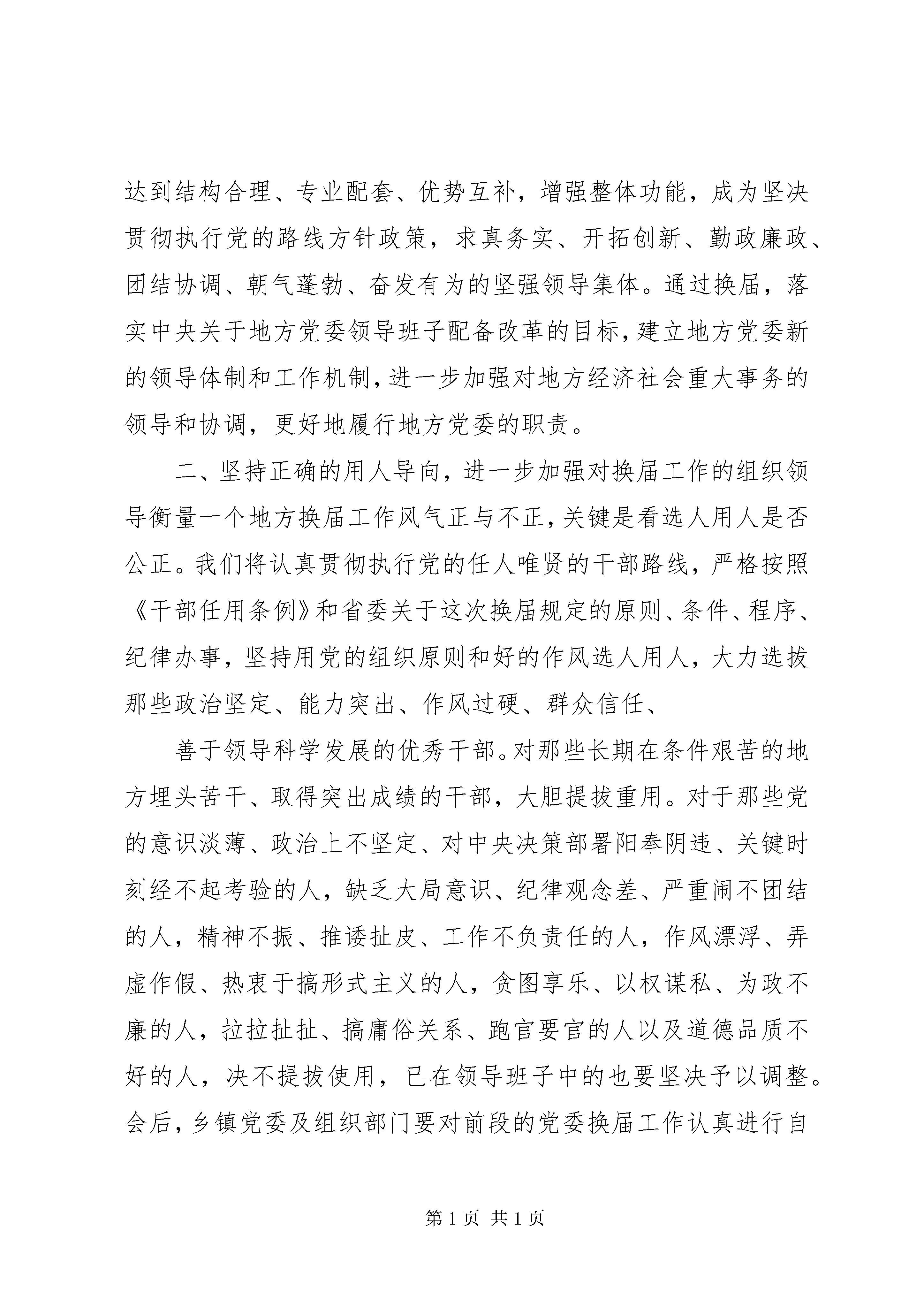 达到结构合理、专业配套、优势互补，增强整体功能，成为坚决贯彻执行党的路线方针政策，求真务实、开拓创新、勤政廉政、团结协调、朝气蓬勃、奋发有为的坚强领导集体。通过换届，落实中央关于地方党委领导班子配备改革的目标，建立地方党委新的领导体制和工作机制，进一步加强对地方经济社会重大事务的领导和协调，更好地履行地方党委的职责。

二、坚持正确的用人导向，进一步加强对换届工作的组织领导衡量一个地方换届工作风气正与不正，关键是看选人用人是否公正。我们将认真贯彻执行党的任人唯贤的干部路线，严格按照《干部任用条例》和省委关于这次换届规定的原则、条件、程序、纪律办事，坚持用党的组织原则和好的作风选人用人，大力选拔那些政治坚定、能力突出、作风过硬、群众信任、

善于领导科学发展的优秀干部。对那些长期在条件艰苦的地方埋头苦干、取得突出成绩的干部，大胆提拔重用。对于那些党的意识淡薄、政治上不坚定、对中央决策部署阳奉阴违、关键时刻经不起考验的人，缺乏大局意识、纪律观念差、严重闹不团结的人，精神不振、推诿扯皮、工作不负责任的人，作风漂浮、弄虚作假、热衷于搞形式主义的人，贪图享乐、以权谋私、为政不廉的人，拉拉扯扯、搞庸俗关系、跑官要官的人以及道德品质不好的人，决不提拔使用，已在领导班子中的也要坚决予以调整。会后，乡镇党委及组织部门要对前段的党委换届工作认真进行自

第 1 页 共 1 页